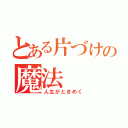 とある片づけの魔法
人生がときめく